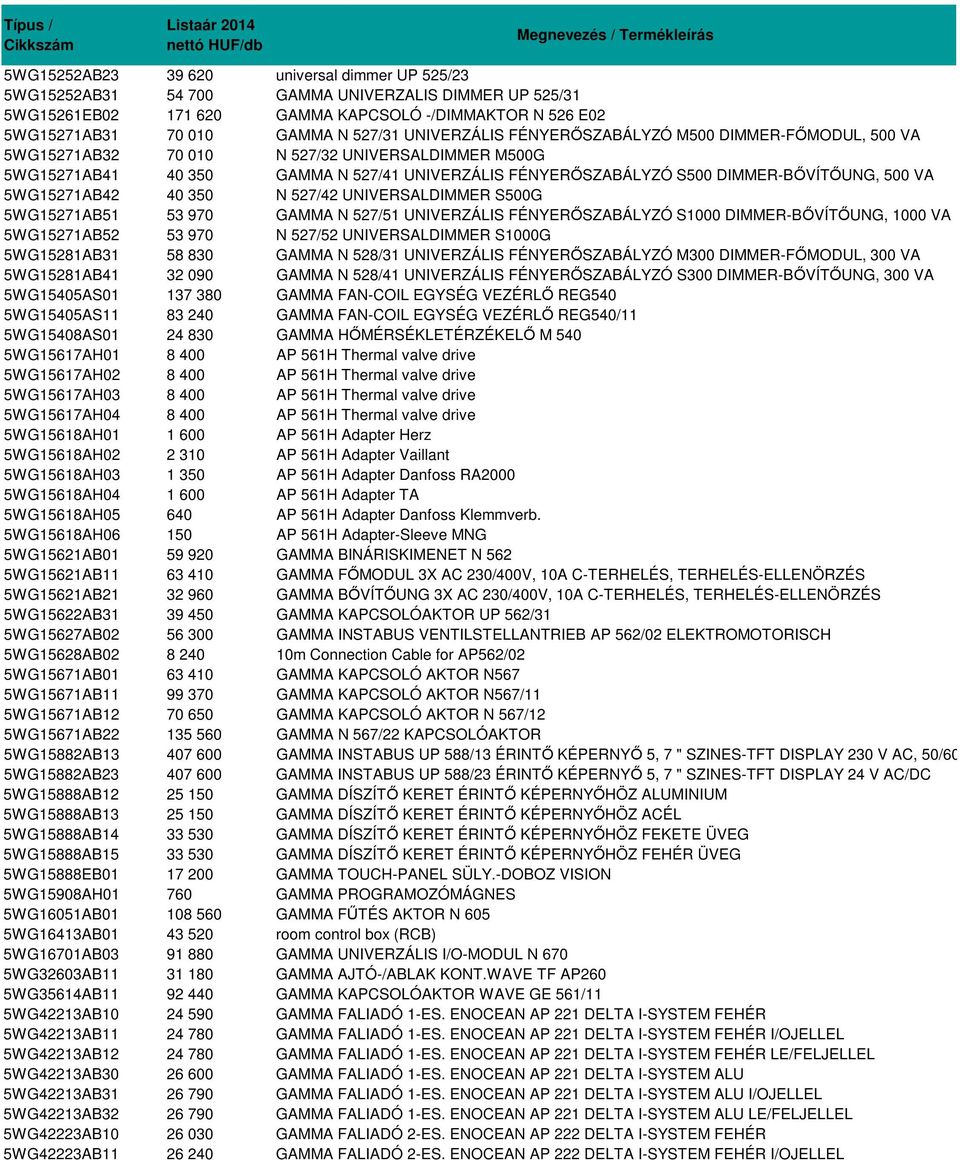 | Típus / Cikkszám | Listaár 2014 nettó HUF/db | Megnevezés / Termékleírás |
|---|---|---|
| 5WG15252AB23 | 39 620 | universal dimmer UP 525/23 |
| 5WG15252AB31 | 54 700 | GAMMA UNIVERZALIS DIMMER UP 525/31 |
| 5WG15261EB02 | 171 620 | GAMMA KAPCSOLÓ -/DIMMAKTOR N 526 E02 |
| 5WG15271AB31 | 70 010 | GAMMA N 527/31 UNIVERZÁLIS FÉNYERŐSZABÁLYZÓ M500 DIMMER-FŐMODUL, 500 VA |
| 5WG15271AB32 | 70 010 | N 527/32 UNIVERSALDIMMER M500G |
| 5WG15271AB41 | 40 350 | GAMMA N 527/41 UNIVERZÁLIS FÉNYERŐSZABÁLYZÓ S500 DIMMER-BŐVÍTŐUNG, 500 VA |
| 5WG15271AB42 | 40 350 | N 527/42 UNIVERSALDIMMER S500G |
| 5WG15271AB51 | 53 970 | GAMMA N 527/51 UNIVERZÁLIS FÉNYERŐSZABÁLYZÓ S1000 DIMMER-BŐVÍTŐUNG, 1000 VA |
| 5WG15271AB52 | 53 970 | N 527/52 UNIVERSALDIMMER S1000G |
| 5WG15281AB31 | 58 830 | GAMMA N 528/31 UNIVERZÁLIS FÉNYERŐSZABÁLYZÓ M300 DIMMER-FŐMODUL, 300 VA |
| 5WG15281AB41 | 32 090 | GAMMA N 528/41 UNIVERZÁLIS FÉNYERŐSZABÁLYZÓ S300 DIMMER-BŐVÍTŐUNG, 300 VA |
| 5WG15405AS01 | 137 380 | GAMMA FAN-COIL EGYSÉG VEZÉRLŐ REG540 |
| 5WG15405AS11 | 83 240 | GAMMA FAN-COIL EGYSÉG VEZÉRLŐ REG540/11 |
| 5WG15408AS01 | 24 830 | GAMMA HŐMÉRSÉKLETÉRZÉKELŐ M 540 |
| 5WG15617AH01 | 8 400 | AP 561H Thermal valve drive |
| 5WG15617AH02 | 8 400 | AP 561H Thermal valve drive |
| 5WG15617AH03 | 8 400 | AP 561H Thermal valve drive |
| 5WG15617AH04 | 8 400 | AP 561H Thermal valve drive |
| 5WG15618AH01 | 1 600 | AP 561H Adapter Herz |
| 5WG15618AH02 | 2 310 | AP 561H Adapter Vaillant |
| 5WG15618AH03 | 1 350 | AP 561H Adapter Danfoss RA2000 |
| 5WG15618AH04 | 1 600 | AP 561H Adapter TA |
| 5WG15618AH05 | 640 | AP 561H Adapter Danfoss Klemmverb. |
| 5WG15618AH06 | 150 | AP 561H Adapter-Sleeve MNG |
| 5WG15621AB01 | 59 920 | GAMMA BINÁRISKIMENET N 562 |
| 5WG15621AB11 | 63 410 | GAMMA FŐMODUL 3X AC 230/400V, 10A C-TERHELÉS, TERHELÉS-ELLENÖRZÉS |
| 5WG15621AB21 | 32 960 | GAMMA BŐVÍTŐUNG 3X AC 230/400V, 10A C-TERHELÉS, TERHELÉS-ELLENÖRZÉS |
| 5WG15622AB31 | 39 450 | GAMMA KAPCSOLÓAKTOR UP 562/31 |
| 5WG15627AB02 | 56 300 | GAMMA INSTABUS VENTILSTELLANTRIEB AP 562/02 ELEKTROMOTORISCH |
| 5WG15628AB02 | 8 240 | 10m Connection Cable for AP562/02 |
| 5WG15671AB01 | 63 410 | GAMMA KAPCSOLÓ AKTOR N567 |
| 5WG15671AB11 | 99 370 | GAMMA KAPCSOLÓ AKTOR N567/11 |
| 5WG15671AB12 | 70 650 | GAMMA KAPCSOLÓ AKTOR N 567/12 |
| 5WG15671AB22 | 135 560 | GAMMA N 567/22 KAPCSOLÓAKTOR |
| 5WG15882AB13 | 407 600 | GAMMA INSTABUS UP 588/13 ÉRINTŐ KÉPERNYŐ 5, 7 " SZINES-TFT DISPLAY 230 V AC, 50/60 |
| 5WG15882AB23 | 407 600 | GAMMA INSTABUS UP 588/23 ÉRINTŐ KÉPERNYŐ 5, 7 " SZINES-TFT DISPLAY 24 V AC/DC |
| 5WG15888AB12 | 25 150 | GAMMA DÍSZÍTŐ KERET ÉRINTŐ KÉPERNYŐHÖZ ALUMINIUM |
| 5WG15888AB13 | 25 150 | GAMMA DÍSZÍTŐ KERET ÉRINTŐ KÉPERNYŐHÖZ ACÉL |
| 5WG15888AB14 | 33 530 | GAMMA DÍSZÍTŐ KERET ÉRINTŐ KÉPERNYŐHÖZ FEKETE ÜVEG |
| 5WG15888AB15 | 33 530 | GAMMA DÍSZÍTŐ KERET ÉRINTŐ KÉPERNYŐHÖZ FEHÉR ÜVEG |
| 5WG15888EB01 | 17 200 | GAMMA TOUCH-PANEL SÜLY.-DOBOZ VISION |
| 5WG15908AH01 | 760 | GAMMA PROGRAMOZÓMÁGNES |
| 5WG16051AB01 | 108 560 | GAMMA FŰTÉS AKTOR N 605 |
| 5WG16413AB01 | 43 520 | room control box (RCB) |
| 5WG16701AB03 | 91 880 | GAMMA UNIVERZÁLIS I/O-MODUL N 670 |
| 5WG32603AB11 | 31 180 | GAMMA AJTÓ-/ABLAK KONT.WAVE TF AP260 |
| 5WG35614AB11 | 92 440 | GAMMA KAPCSOLÓAKTOR WAVE GE 561/11 |
| 5WG42213AB10 | 24 590 | GAMMA FALIADÓ 1-ES. ENOCEAN AP 221 DELTA I-SYSTEM FEHÉR |
| 5WG42213AB11 | 24 780 | GAMMA FALIADÓ 1-ES. ENOCEAN AP 221 DELTA I-SYSTEM FEHÉR I/OJELLEL |
| 5WG42213AB12 | 24 780 | GAMMA FALIADÓ 1-ES. ENOCEAN AP 221 DELTA I-SYSTEM FEHÉR LE/FELJELLEL |
| 5WG42213AB30 | 26 600 | GAMMA FALIADÓ 1-ES. ENOCEAN AP 221 DELTA I-SYSTEM ALU |
| 5WG42213AB31 | 26 790 | GAMMA FALIADÓ 1-ES. ENOCEAN AP 221 DELTA I-SYSTEM ALU I/OJELLEL |
| 5WG42213AB32 | 26 790 | GAMMA FALIADÓ 1-ES. ENOCEAN AP 221 DELTA I-SYSTEM ALU LE/FELJELLEL |
| 5WG42223AB10 | 26 030 | GAMMA FALIADÓ 2-ES. ENOCEAN AP 222 DELTA I-SYSTEM FEHÉR |
| 5WG42223AB11 | 26 240 | GAMMA FALIADÓ 2-ES. ENOCEAN AP 222 DELTA I-SYSTEM FEHÉR I/OJELLEL |